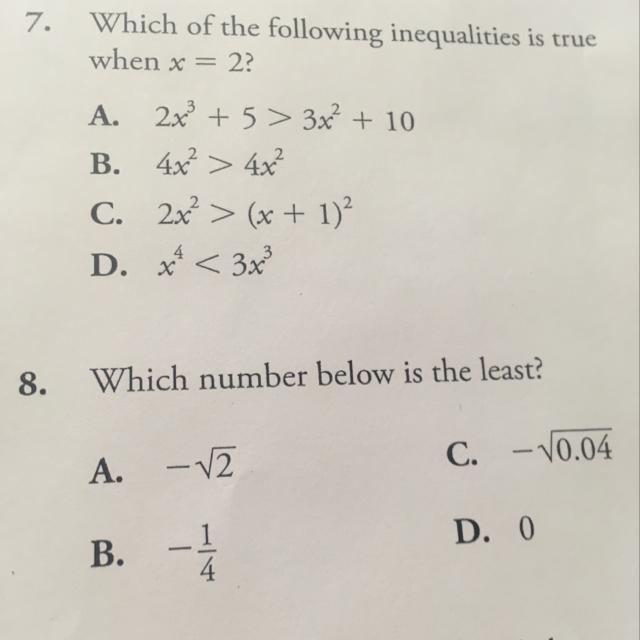 7. Which of the following inequalities is true when $x = 2$?

A. $2x^3 + 5 > 3x^2 + 10$

B. $4x^2 > 4x^2$

C. $2x^2 > (x + 1)^2$

D. $x^4 < 3x^3$

8. Which number below is the least?

A. $-\sqrt{2}$

B. $-\frac{1}{4}$

C. $-\sqrt{0.04}$

D. $0$